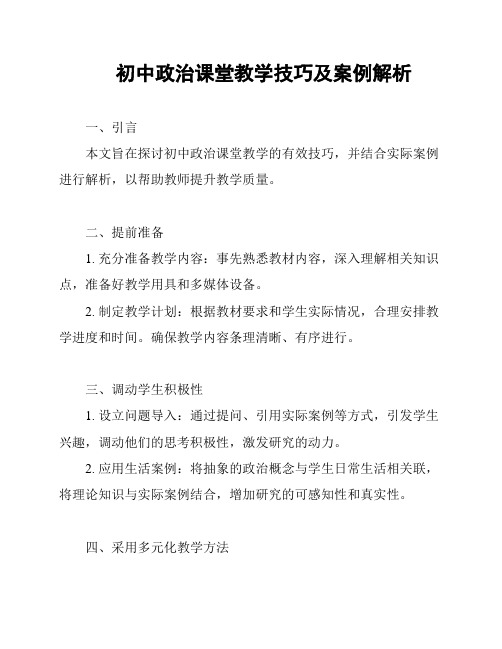 初中政治课堂教学技巧及案例解析

一、引言

本文旨在探讨初中政治课堂教学的有效技巧，并结合实际案例进行解析，以帮助教师提升教学质量。

二、提前准备

1. 充分准备教学内容：事先熟悉教材内容，深入理解相关知识点，准备好教学用具和多媒体设备。

2. 制定教学计划：根据教材要求和学生实际情况，合理安排教学进度和时间。确保教学内容条理清晰、有序进行。

三、调动学生积极性

1. 设立问题导入：通过提问、引用实际案例等方式，引发学生兴趣，调动他们的思考积极性，激发研究的动力。

2. 应用生活案例：将抽象的政治概念与学生日常生活相关联，将理论知识与实际案例结合，增加研究的可感知性和真实性。

四、采用多元化教学方法